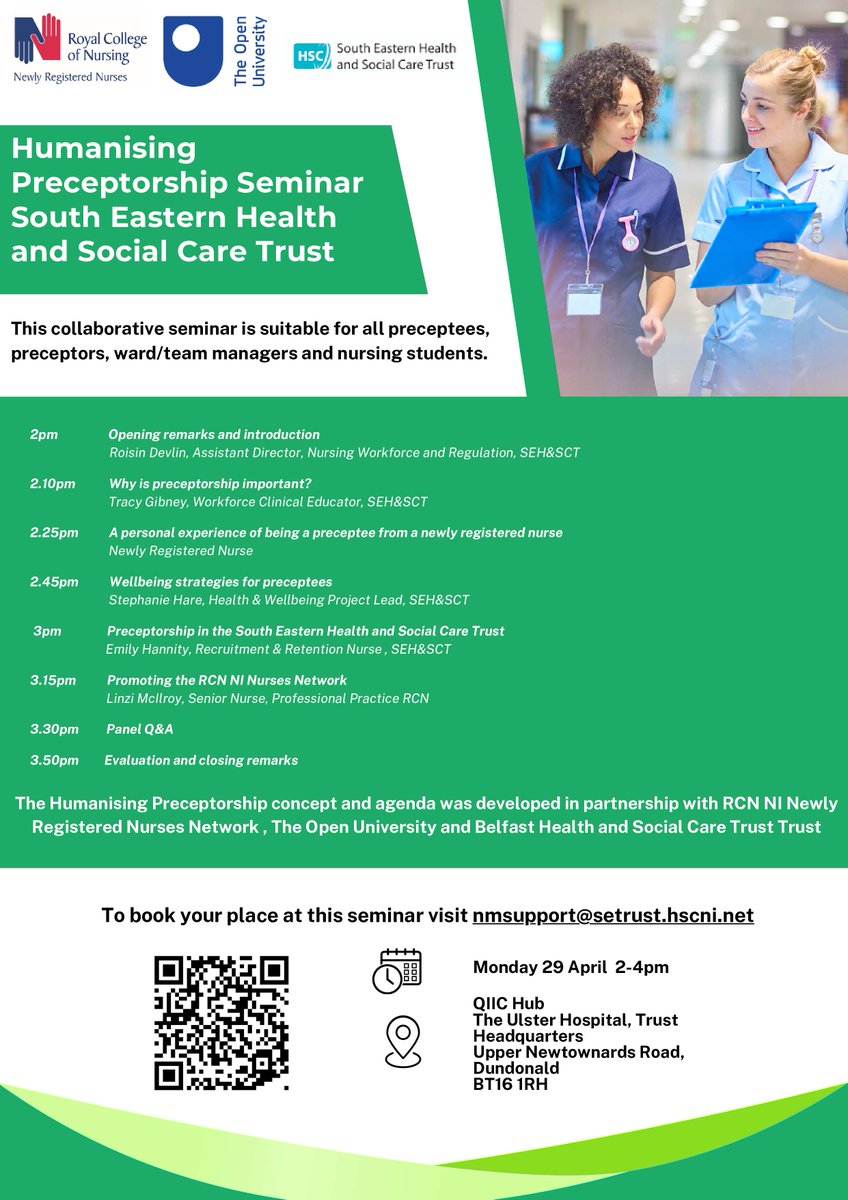 Royal College of Nursing
Newly Registered Nurses

The Open University

HSC South Eastern Health and Social Care Trust

Humanising Preceptorship Seminar South Eastern Health and Social Care Trust

This collaborative seminar is suitable for all preceptees, preceptors, ward/team managers and nursing students.

2pm Opening remarks and introduction
Roisin Devlin, Assistant Director, Nursing Workforce and Regulation, SEH&SCT

2.10pm Why is preceptorship important?
Tracy Gibney, Workforce Clinical Educator, SEH&SCT

2.25pm A personal experience of being a preceptee from a newly registered nurse
Newly Registered Nurse

2.45pm Wellbeing strategies for preceptees
Stephanie Hare, Health & Wellbeing Project Lead, SEH&SCT

3pm Preceptorship in the South Eastern Health and Social Care Trust
Emily Hannity, Recruitment & Retention Nurse , SEH&SCT

3.15pm Promoting the RCN NI Nurses Network
Linzi McIlroy, Senior Nurse, Professional Practice RCN

3.30pm Panel Q&A

3.50pm Evaluation and closing remarks

The Humanising Preceptorship concept and agenda was developed in partnership with RCN NI Newly Registered Nurses Network , The Open University and Belfast Health and Social Care Trust Trust

To book your place at this seminar visit nmsupport@setrust.hscni.net

Monday 29 April 2-4pm

QIIC Hub
The Ulster Hospital, Trust Headquarters
Upper Newtownards Road, Dundonald
BT16 1RH